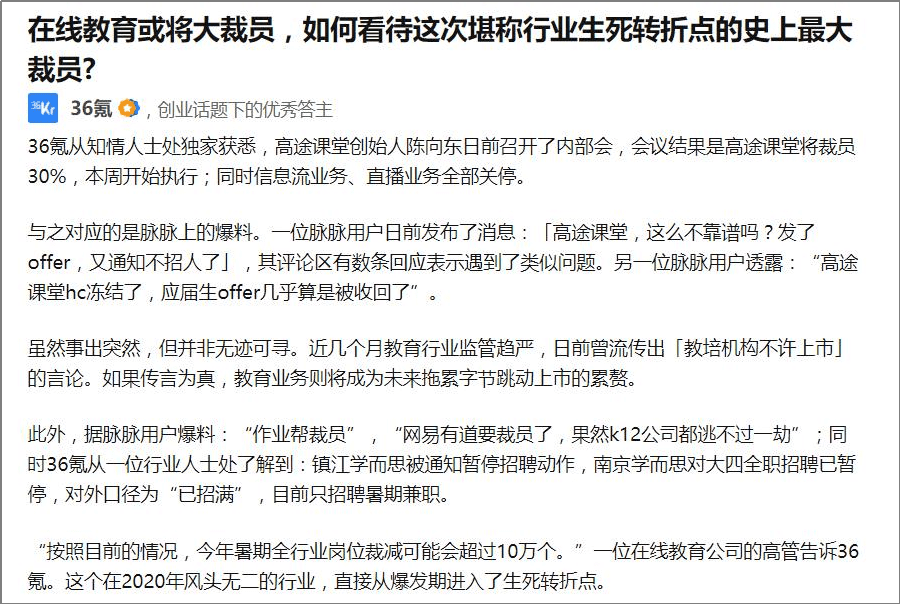 在线教育或将大裁员，如何看待这次堪称行业生死转折点的史上最大裁员？

36Kr 36氪，创业话题下的优秀答主

36氪从知情人士处独家获悉，高途课堂创始人陈向东日前召开了内部会，会议结果是高途课堂将裁员30%，本周开始执行；同时信息流业务、直播业务全部关停。

与之对应的是脉脉上的爆料。一位脉脉用户日前发布了消息：「高途课堂，这么不靠谱吗？发了offer，又通知不招人了」，其评论区有数条回应表示遇到了类似问题。另一位脉脉用户透露：“高途课堂hc冻结了，应届生offer几乎算是被收回了”。

虽然事出突然，但并非无迹可寻。近几个月教育行业监管趋严，日前曾流传出「教培机构不许上市」的言论。如果传言为真，教育业务则将成为未来拖累字节跳动上市的累赘。

此外，据脉脉用户爆料：“作业帮裁员”，“网易有道要裁员了，果然k12公司都逃不过一劫”；同时36氪从一位行业人士处了解到：镇江学而思被通知暂停招聘动作，南京学而思对大四全职招聘已暂停，对外口径为“已招满”，目前只招聘暑期兼职。

“按照目前的情况，今年暑期全行业岗位裁减可能会超过10万个。”一位在线教育公司的高管告诉36氪。这个在2020年风头无二的行业，直接从爆发期进入了生死转折点。